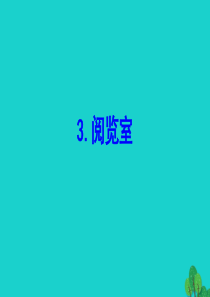 3. 阅览室